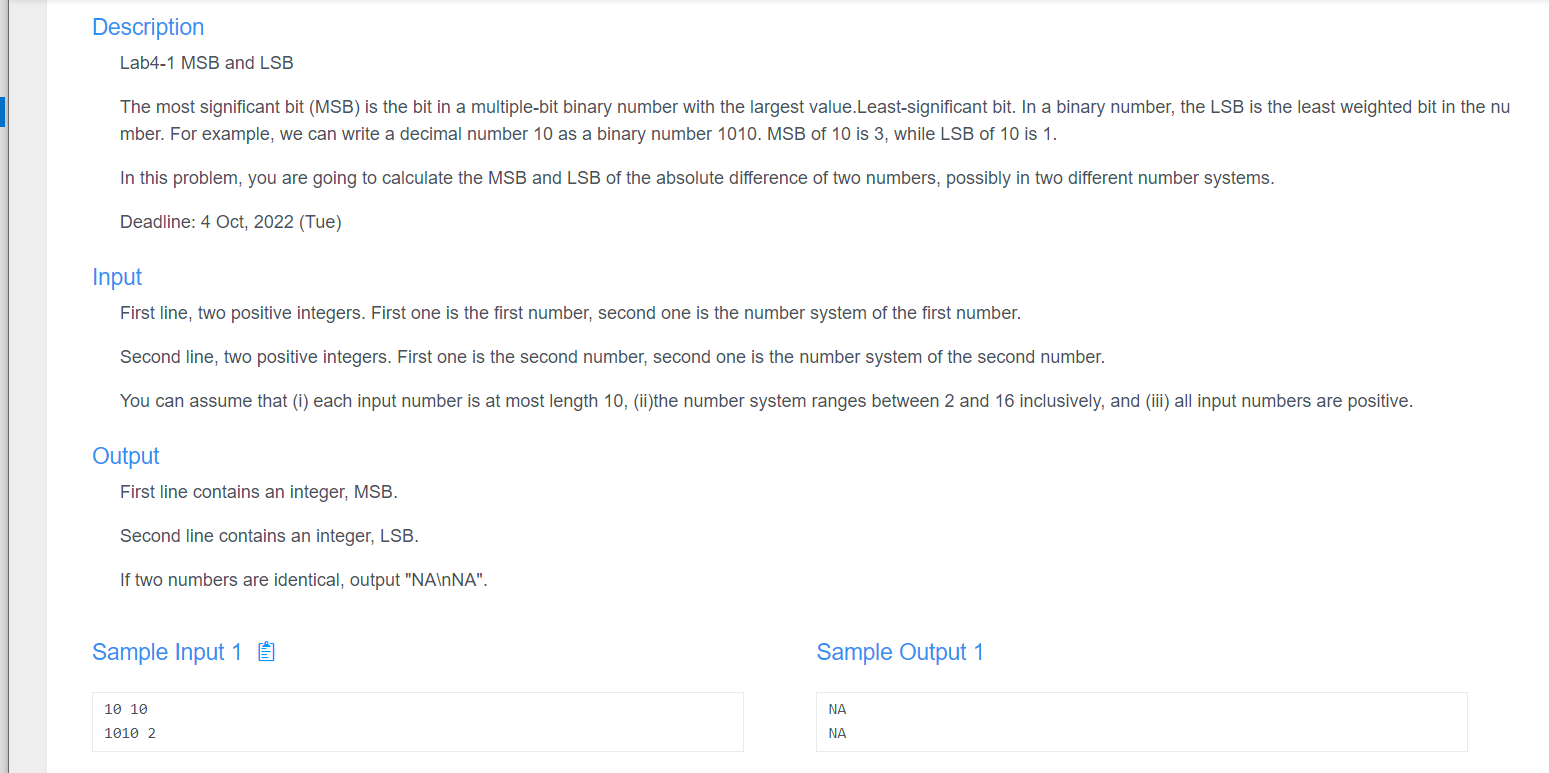 Description

Lab4-1 MSB and LSB

The most significant bit (MSB) is the bit in a multiple-bit binary number with the largest value.Least-significant bit. In a binary number, the LSB is the least weighted bit in the number. For example, we can write a decimal number 10 as a binary number 1010. MSB of 10 is 3, while LSB of 10 is 1.

In this problem, you are going to calculate the MSB and LSB of the absolute difference of two numbers, possibly in two different number systems.

Deadline: 4 Oct, 2022 (Tue)

Input

First line, two positive integers. First one is the first number, second one is the number system of the first number.

Second line, two positive integers. First one is the second number, second one is the number system of the second number.

You can assume that (i) each input number is at most length 10, (ii)the number system ranges between 2 and 16 inclusively, and (iii) all input numbers are positive.

Output

First line contains an integer, MSB.

Second line contains an integer, LSB.

If two numbers are identical, output "NA\nNA".

Sample Input 1

10 10
1010 2

Sample Output 1

NA
NA